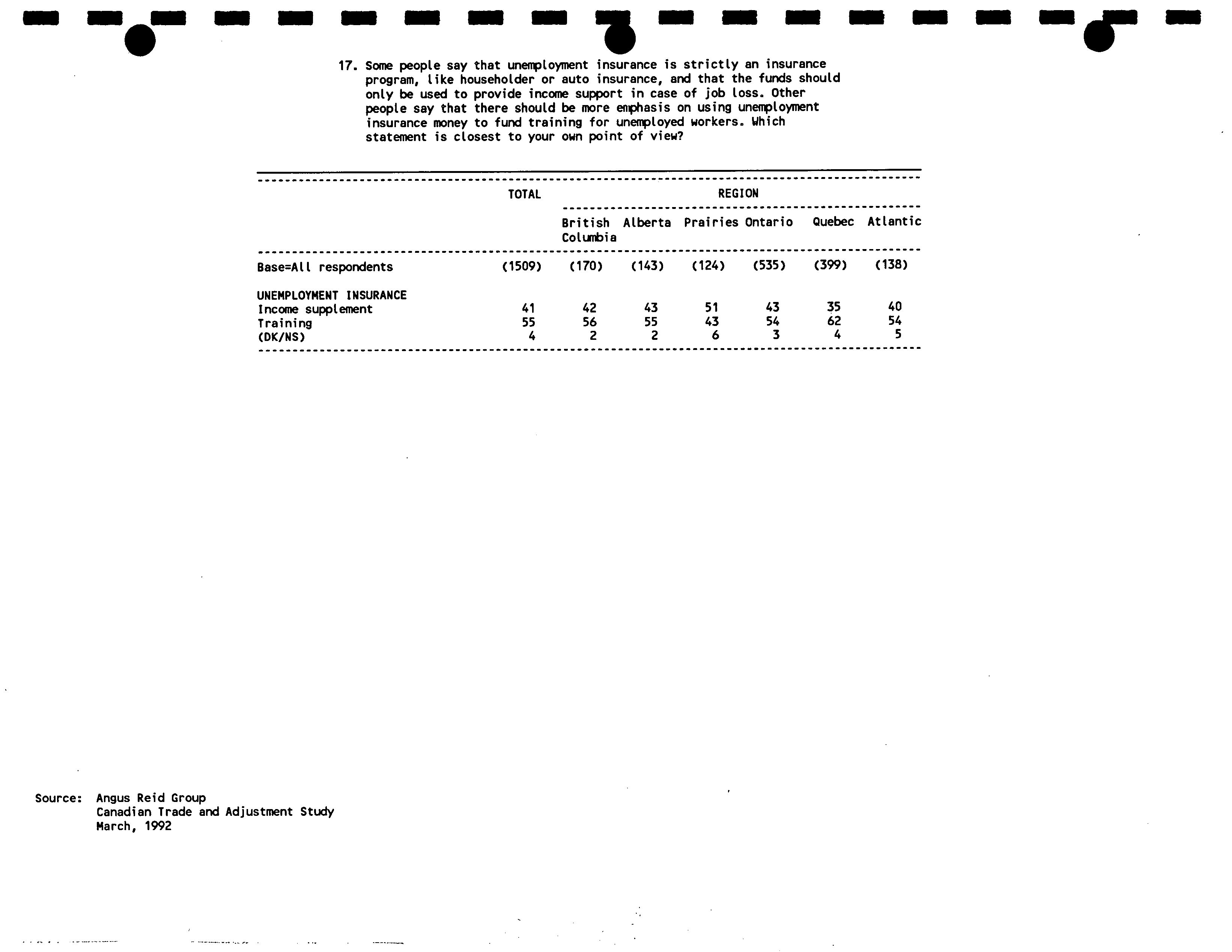 17. Some people say that unemployment insurance is strictly an insurance program, like householder or auto insurance, and that the funds should only be used to provide income support in case of job loss. Other people say that there should be more emphasis on using unemployment insurance money to fund training for unemployed workers. Which statement is closest to your own point of view?

| | TOTAL | REGION | | | | | |
|---|---|---|---|---|---|---|---|
| | | British Columbia | Alberta | Prairies | Ontario | Quebec | Atlantic |
| Base=All respondents | (1509) | (170) | (143) | (124) | (535) | (399) | (138) |
| UNEMPLOYMENT INSURANCE | | | | | | | |
| Income supplement | 41 | 42 | 43 | 51 | 43 | 35 | 40 |
| Training | 55 | 56 | 55 | 43 | 54 | 62 | 54 |
| (DK/NS) | 4 | 2 | 2 | 6 | 3 | 4 | 5 |

Source: Angus Reid Group
Canadian Trade and Adjustment Study
March, 1992